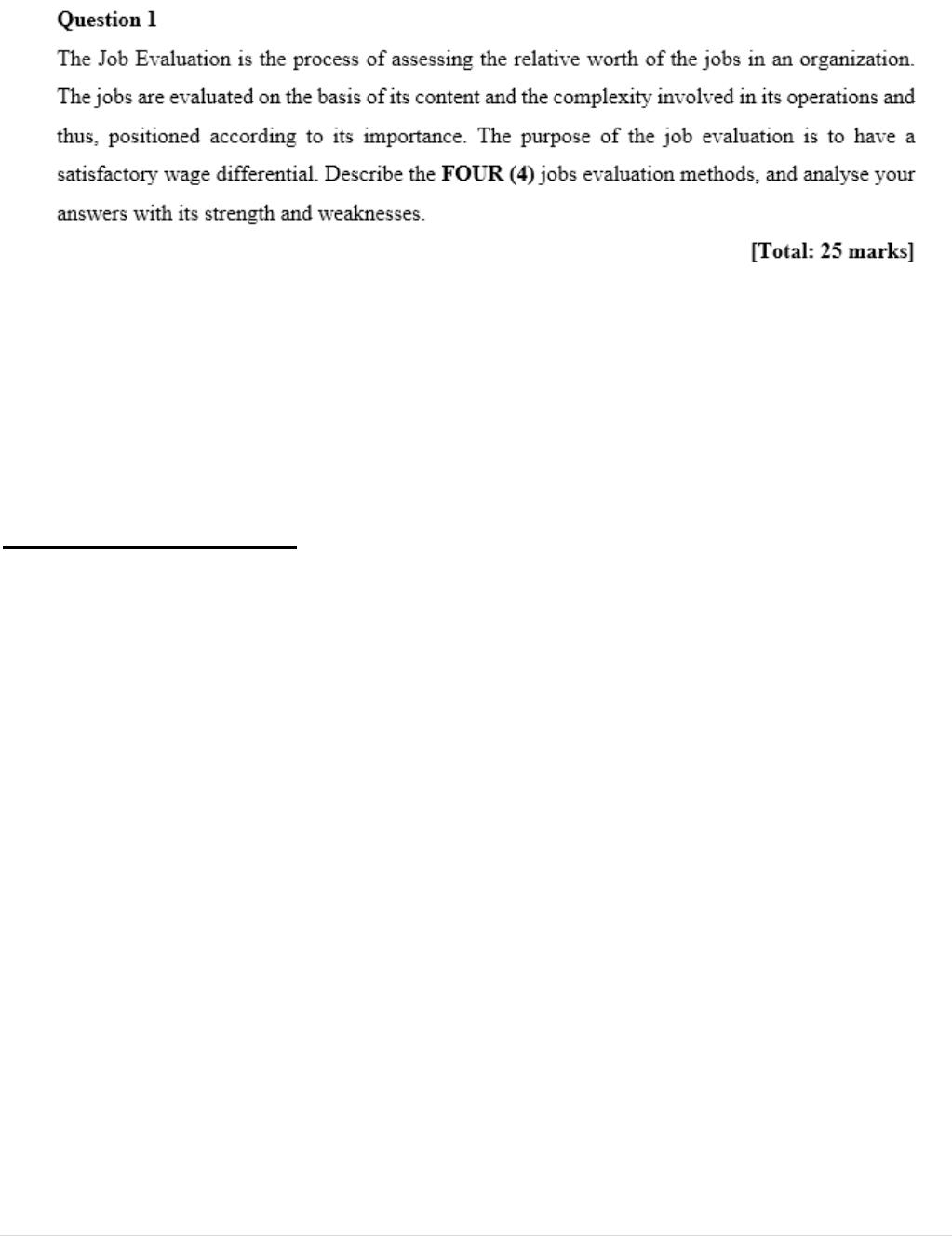 Question 1

The Job Evaluation is the process of assessing the relative worth of the jobs in an organization. The jobs are evaluated on the basis of its content and the complexity involved in its operations and thus, positioned according to its importance. The purpose of the job evaluation is to have a satisfactory wage differential. Describe the FOUR (4) jobs evaluation methods, and analyse your answers with its strength and weaknesses.

[Total: 25 marks]